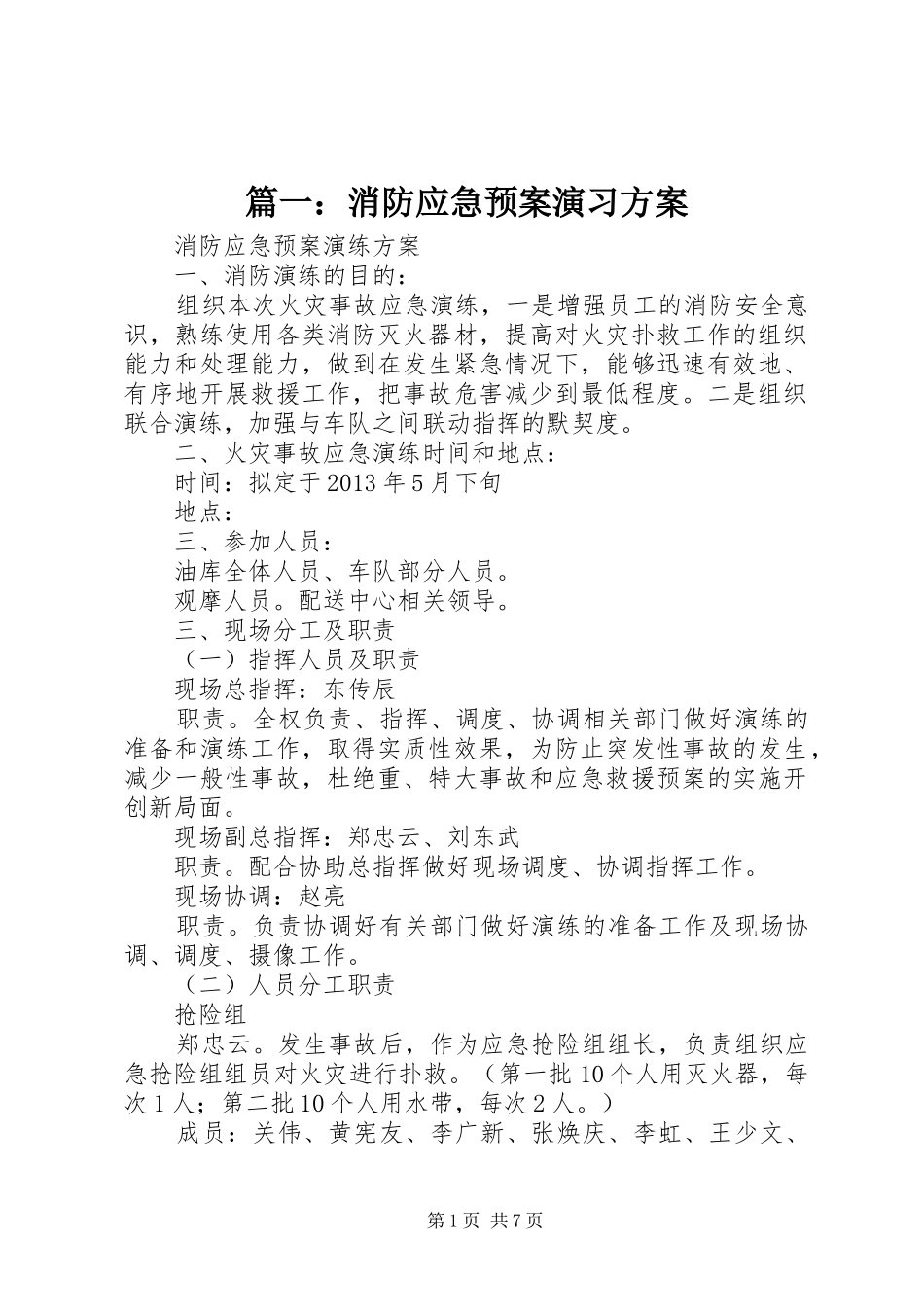 篇一：消防应急预案演习方案

消防应急预案演练方案

一、消防演练的目的：

组织本次火灾事故应急演练，一是增强员工的消防安全意识，熟练使用各类消防灭火器材，提高对火灾扑救工作的组织能力和处理能力，做到在发生紧急情况下，能够迅速有效地、有序地开展救援工作，把事故危害减少到最低程度。二是组织联合演练，加强与车队之间联动指挥的默契度。

二、火灾事故应急演练时间和地点：

时间：拟定于2013年5月下旬

地点：

三、参加人员：

油库全体人员、车队部分人员。

观摩人员。配送中心相关领导。

三、现场分工及职责

（一）指挥人员及职责

现场总指挥：东传辰

职责。全权负责、指挥、调度、协调相关部门做好演练的准备和演练工作，取得实质性效果，为防止突发性事故的发生，减少一般性事故，杜绝重、特大事故和应急救援预案的实施开创新局面。

现场副总指挥：郑忠云、刘东武

职责。配合协助总指挥做好现场调度、协调指挥工作。

现场协调：赵亮

职责。负责协调好有关部门做好演练的准备工作及现场协调、调度、摄像工作。

（二）人员分工职责

抢险组

郑忠云。发生事故后，作为应急抢险组组长，负责组织应急抢险组组员对火灾进行扑救。（第一批10个人用灭火器，每次1人；第二批10个人用水带，每次2人。）

成员：关伟、黄宪友、李广新、张焕庆、李虹、王少文、

第1页 共7页